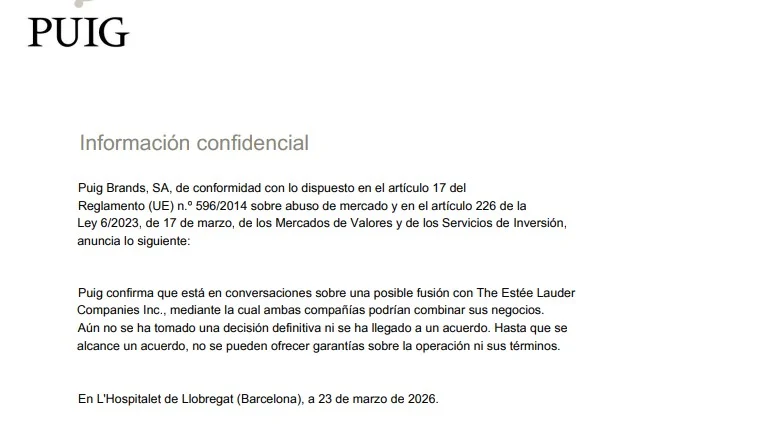 PUIG

Información confidencial

Puig Brands, SA, de conformidad con lo dispuesto en el artículo 17 del Reglamento (UE) n.º 596/2014 sobre abuso de mercado y en el artículo 226 de la Ley 6/2023, de 17 de marzo, de los Mercados de Valores y de los Servicios de Inversión, anuncia lo siguiente:

Puig confirma que está en conversaciones sobre una posible fusión con The Estée Lauder Companies Inc., mediante la cual ambas compañías podrían combinar sus negocios. Aún no se ha tomado una decisión definitiva ni se ha llegado a un acuerdo. Hasta que se alcance un acuerdo, no se pueden ofrecer garantías sobre la operación ni sus términos.

En L'Hospitalet de Llobregat (Barcelona), a 23 de marzo de 2026.